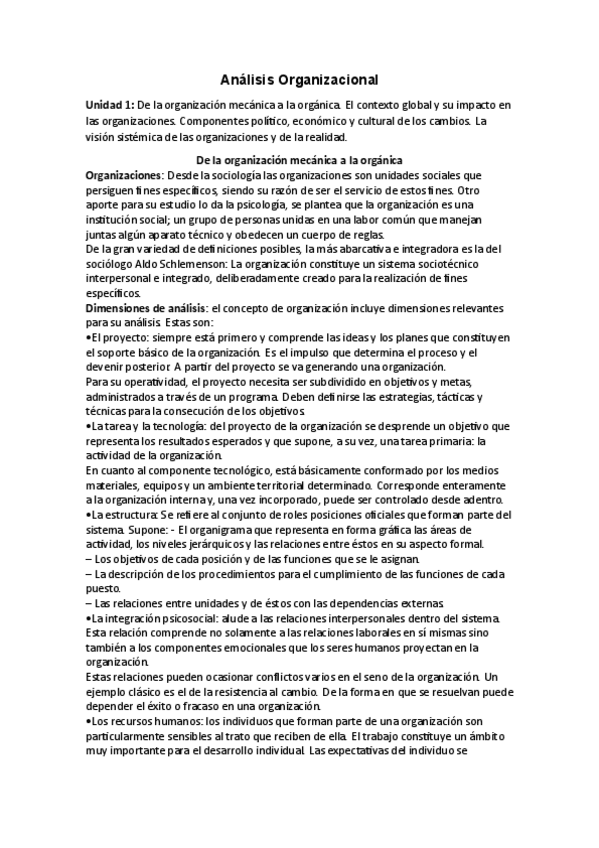 Análisis Organizacional

Unidad 1: De la organización mecánica a la orgánica. El contexto global y su impacto en las organizaciones. Componentes político, económico y cultural de los cambios. La visión sistémica de las organizaciones y de la realidad.

De la organización mecánica a la orgánica

Organizaciones: Desde la sociología las organizaciones son unidades sociales que persiguen fines específicos, siendo su razón de ser el servicio de estos fines. Otro aporte para su estudio lo da la psicología, se plantea que la organización es una institución social; un grupo de personas unidas en una labor común que manejan juntas algún aparato técnico y obedecen un cuerpo de reglas.
De la gran variedad de definiciones posibles, la más abarcativa e integradora es la del sociólogo Aldo Schlemenson: La organización constituye un sistema sociotécnico interpersonal e integrado, deliberadamente creado para la realización de fines específicos.
Dimensiones de análisis: el concepto de organización incluye dimensiones relevantes para su análisis. Estas son:
•El proyecto: siempre está primero y comprende las ideas y los planes que constituyen el soporte básico de la organización. Es el impulso que determina el proceso y el devenir posterior. A partir del proyecto se va generando una organización.
Para su operatividad, el proyecto necesita ser subdividido en objetivos y metas, administrados a través de un programa. Deben definirse las estrategias, tácticas y técnicas para la consecución de los objetivos.
•La tarea y la tecnología: del proyecto de la organización se desprende un objetivo que representa los resultados esperados y que supone, a su vez, una tarea primaria: la actividad de la organización.
En cuanto al componente tecnológico, está básicamente conformado por los medios materiales, equipos y un ambiente territorial determinado. Corresponde enteramente a la organización interna y, una vez incorporado, puede ser controlado desde adentro.
•La estructura: Se refiere al conjunto de roles posiciones oficiales que forman parte del sistema. Supone: - El organigrama que representa en forma gráfica las áreas de actividad, los niveles jerárquicos y las relaciones entre éstos en su aspecto formal.
– Los objetivos de cada posición y de las funciones que se le asignan.
– La descripción de los procedimientos para el cumplimiento de las funciones de cada puesto.
– Las relaciones entre unidades y de éstos con las dependencias externas.
•La integración psicosocial: alude a las relaciones interpersonales dentro del sistema. Esta relación comprende no solamente a las relaciones laborales en sí mismas sino también a los componentes emocionales que los seres humanos proyectan en la organización.
Estas relaciones pueden ocasionar conflictos varios en el seno de la organización. Un ejemplo clásico es el de la resistencia al cambio. De la forma en que se resuelvan puede depender el éxito o fracaso en una organización.
•Los recursos humanos: los individuos que forman parte de una organización son particularmente sensibles al trato que reciben de ella. El trabajo constituye un ámbito muy importante para el desarrollo individual. Las expectativas del individuo se